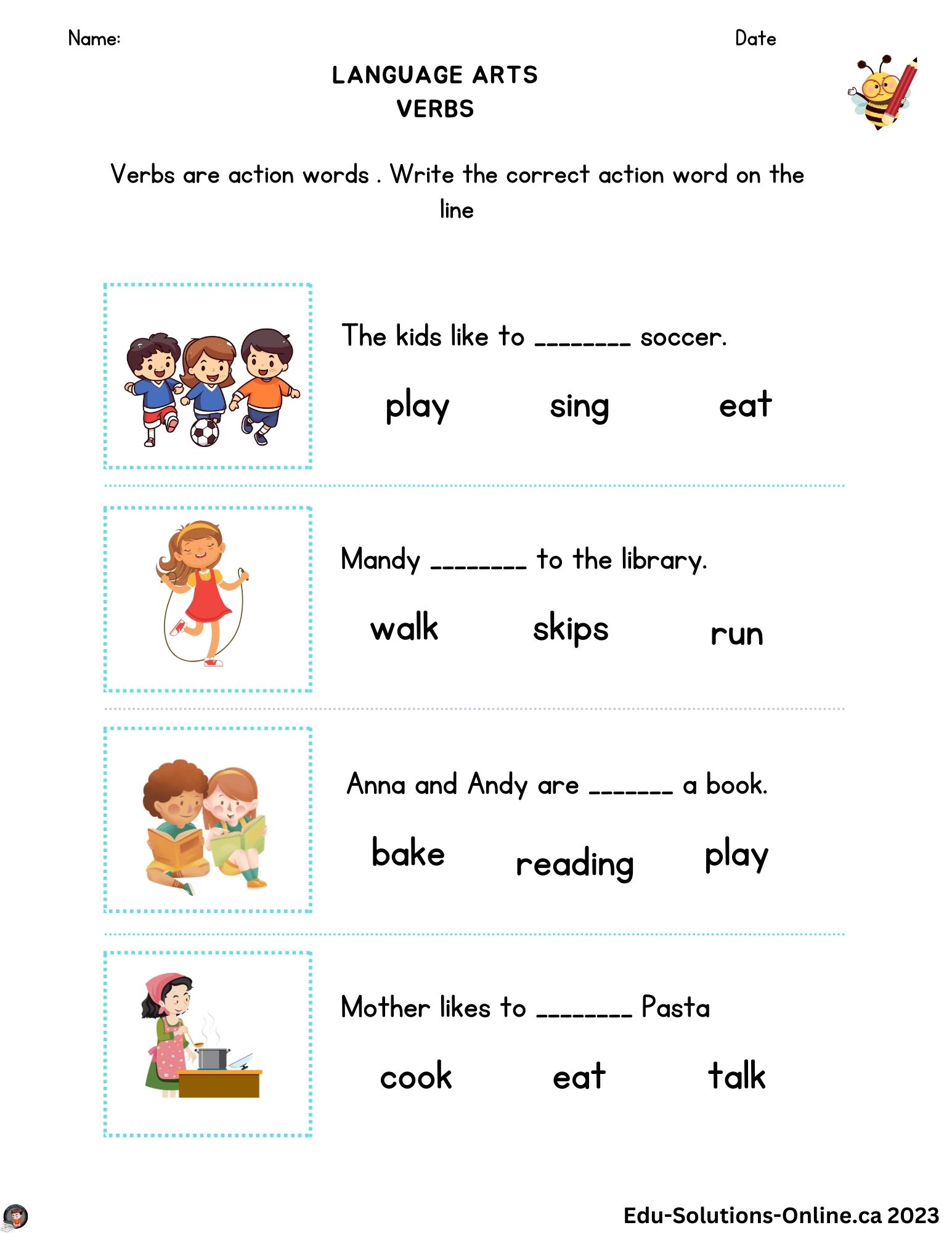 Name: Date

LANGUAGE ARTS
VERBS

Verbs are action words . Write the correct action word on the line

The kids like to ____ soccer.

play sing eat

Mandy ____ to the library.

walk skips run

Anna and Andy are ____ a book.

bake reading play

Mother likes to ____ Pasta

cook eat talk

Edu-Solutions-Online.ca 2023